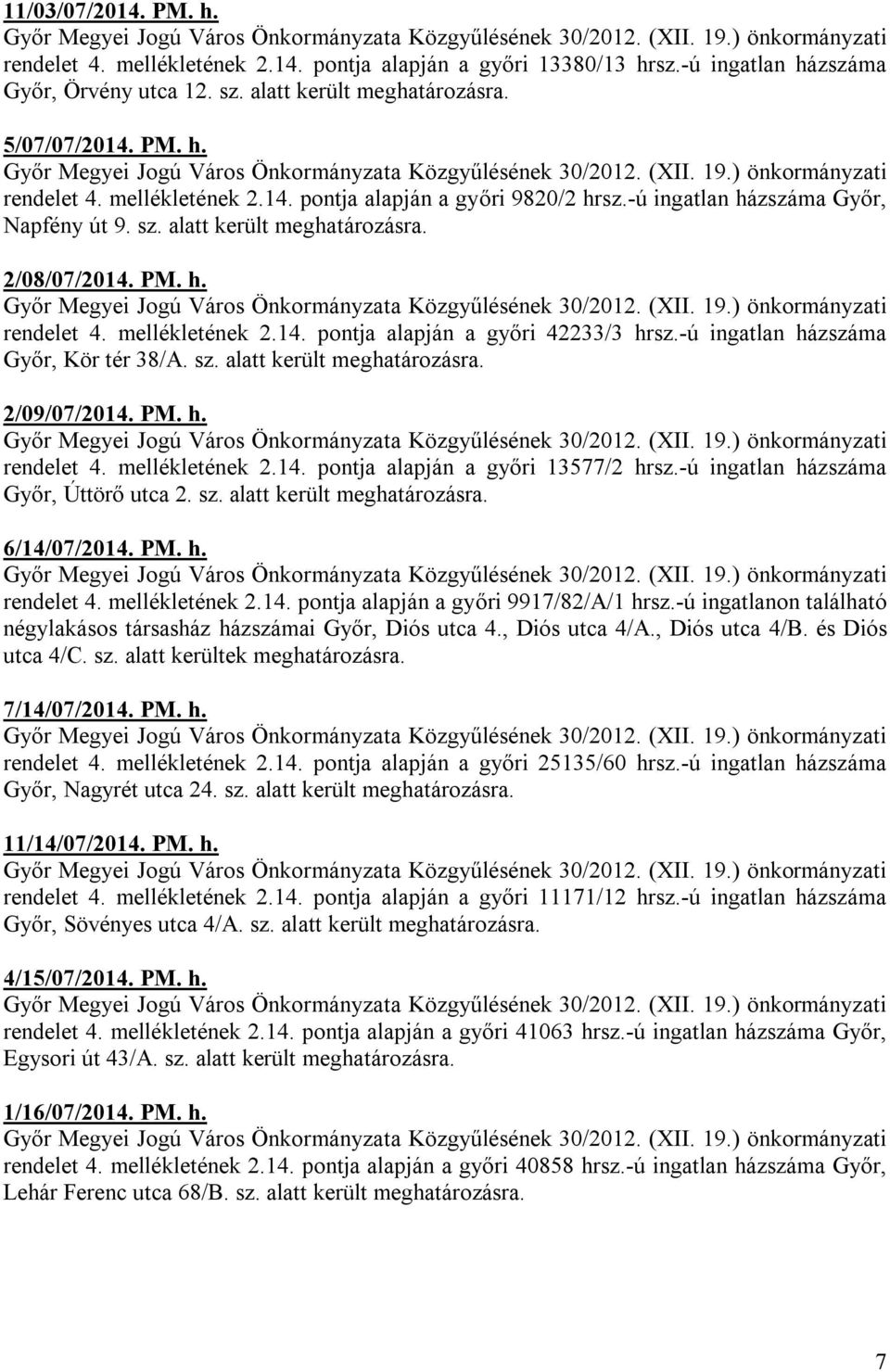 11/03/07/2014. PM. h.
Győr Megyei Jogú Város Önkormányzata Közgyűlésének 30/2012. (XII. 19.) önkormányzati rendelet 4. mellékletének 2.14. pontja alapján a győri 13380/13 hrsz.-ú ingatlan házszáma Győr, Örvény utca 12. sz. alatt került meghatározásra.

5/07/07/2014. PM. h.
Győr Megyei Jogú Város Önkormányzata Közgyűlésének 30/2012. (XII. 19.) önkormányzati rendelet 4. mellékletének 2.14. pontja alapján a győri 9820/2 hrsz.-ú ingatlan házszáma Győr, Napfény út 9. sz. alatt került meghatározásra.

2/08/07/2014. PM. h.
Győr Megyei Jogú Város Önkormányzata Közgyűlésének 30/2012. (XII. 19.) önkormányzati rendelet 4. mellékletének 2.14. pontja alapján a győri 42233/3 hrsz.-ú ingatlan házszáma Győr, Kör tér 38/A. sz. alatt került meghatározásra.

2/09/07/2014. PM. h.
Győr Megyei Jogú Város Önkormányzata Közgyűlésének 30/2012. (XII. 19.) önkormányzati rendelet 4. mellékletének 2.14. pontja alapján a győri 13577/2 hrsz.-ú ingatlan házszáma Győr, Úttörő utca 2. sz. alatt került meghatározásra.

6/14/07/2014. PM. h.
Győr Megyei Jogú Város Önkormányzata Közgyűlésének 30/2012. (XII. 19.) önkormányzati rendelet 4. mellékletének 2.14. pontja alapján a győri 9917/82/A/1 hrsz.-ú ingatlanon található négylakásos társasház házszámai Győr, Diós utca 4., Diós utca 4/A., Diós utca 4/B. és Diós utca 4/C. sz. alatt kerültek meghatározásra.

7/14/07/2014. PM. h.
Győr Megyei Jogú Város Önkormányzata Közgyűlésének 30/2012. (XII. 19.) önkormányzati rendelet 4. mellékletének 2.14. pontja alapján a győri 25135/60 hrsz.-ú ingatlan házszáma Győr, Nagyrét utca 24. sz. alatt került meghatározásra.

11/14/07/2014. PM. h.
Győr Megyei Jogú Város Önkormányzata Közgyűlésének 30/2012. (XII. 19.) önkormányzati rendelet 4. mellékletének 2.14. pontja alapján a győri 11171/12 hrsz.-ú ingatlan házszáma Győr, Sövényes utca 4/A. sz. alatt került meghatározásra.

4/15/07/2014. PM. h.
Győr Megyei Jogú Város Önkormányzata Közgyűlésének 30/2012. (XII. 19.) önkormányzati rendelet 4. mellékletének 2.14. pontja alapján a győri 41063 hrsz.-ú ingatlan házszáma Győr, Egysori út 43/A. sz. alatt került meghatározásra.

1/16/07/2014. PM. h.
Győr Megyei Jogú Város Önkormányzata Közgyűlésének 30/2012. (XII. 19.) önkormányzati rendelet 4. mellékletének 2.14. pontja alapján a győri 40858 hrsz.-ú ingatlan házszáma Győr, Lehár Ferenc utca 68/B. sz. alatt került meghatározásra.

7